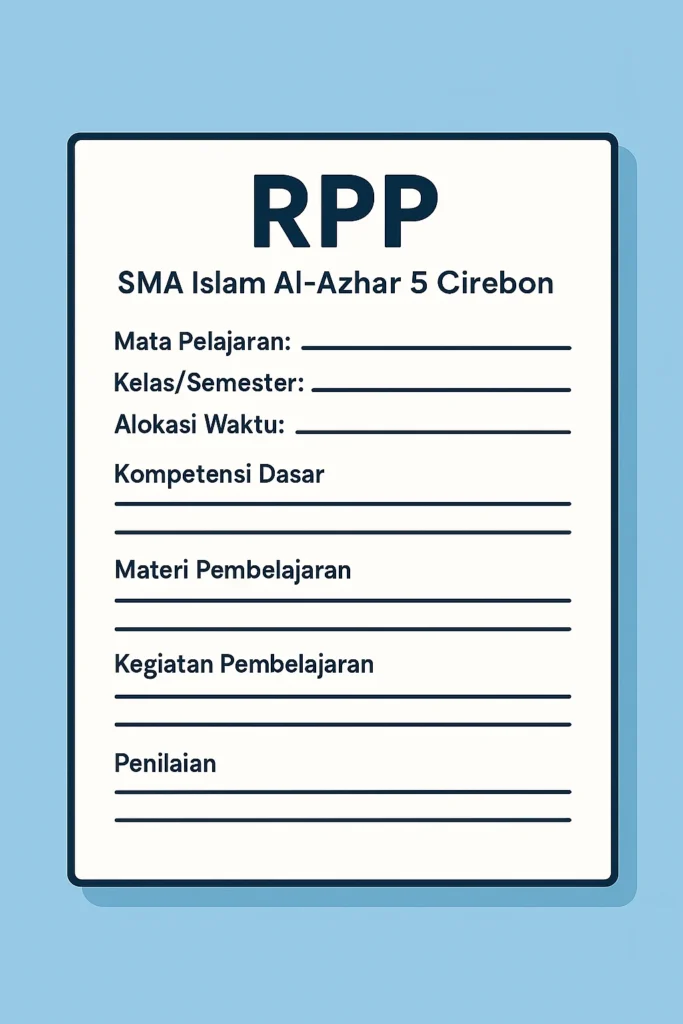 RPP

SMA Islam Al-Azhar 5 Cirebon

Mata Pelajaran:

Kelas/Semester:

Alokasi Waktu:

Kompetensi Dasar

Materi Pembelajaran

Kegiatan Pembelajaran

Penilaian